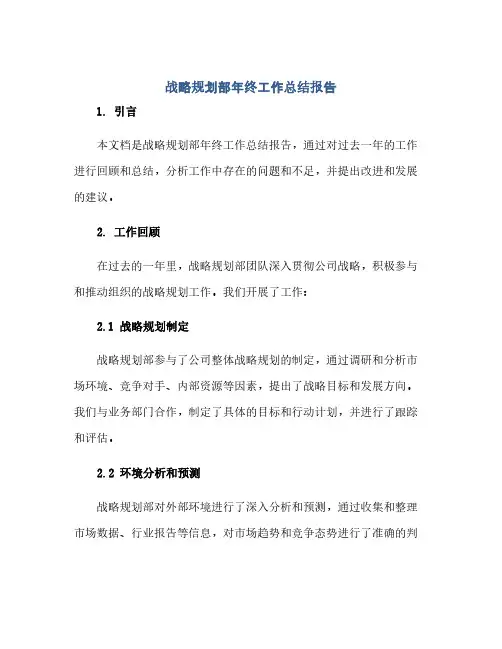 战略规划部年终工作总结报告

1. 引言

本文档是战略规划部年终工作总结报告，通过对过去一年的工作进行回顾和总结，分析工作中存在的问题和不足，并提出改进和发展的建议。

2. 工作回顾

在过去的一年里，战略规划部团队深入贯彻公司战略，积极参与和推动组织的战略规划工作。我们开展了工作：

2.1 战略规划制定

战略规划部参与了公司整体战略规划的制定，通过调研和分析市场环境、竞争对手、内部资源等因素，提出了战略目标和发展方向。我们与业务部门合作，制定了具体的目标和行动计划，并进行了跟踪和评估。

2.2 环境分析和预测

战略规划部对外部环境进行了深入分析和预测，通过收集和整理市场数据、行业报告等信息，对市场趋势和竞争态势进行了准确的判